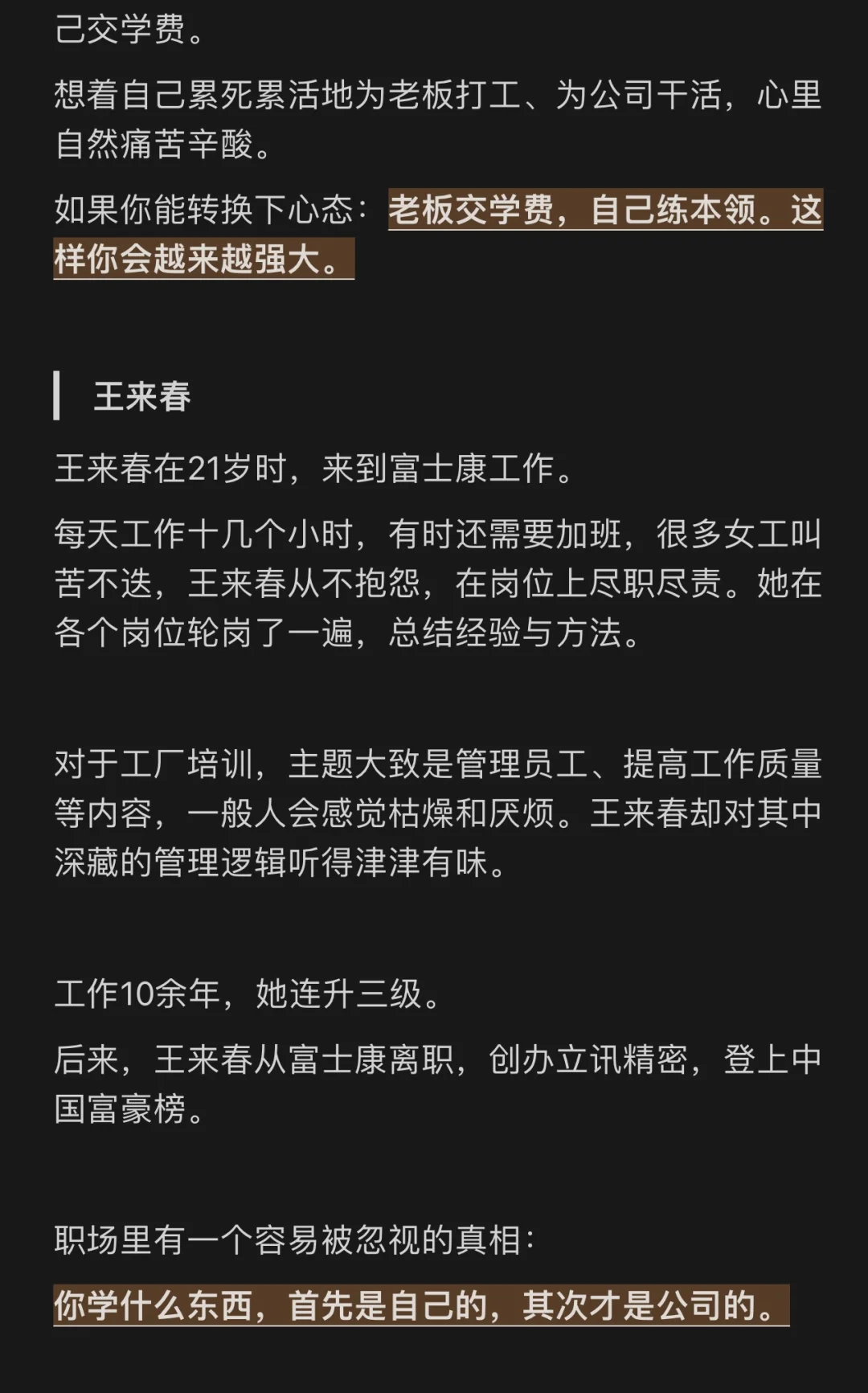 己交学费。

想着自己累死累活地为老板打工、为公司干活，心里自然痛苦辛酸。

如果你能转换下心态：老板交学费，自己练本领。这样你会越来越强大。

王来春

王来春在21岁时，来到富士康工作。

每天工作十几个小时，有时还需要加班，很多女工叫苦不迭，王来春从不抱怨，在岗位上尽职尽责。她在各个岗位轮岗了一遍，总结经验与方法。

对于工厂培训，主题大致是管理员工、提高工作质量等内容，一般人会感觉枯燥和厌烦。王来春却对其中深藏的管理逻辑听得津津有味。

工作10余年，她连升三级。

后来，王来春从富士康离职，创办立讯精密，登上中国富豪榜。

职场里有一个容易被忽视的真相：

你学什么东西，首先是自己的，其次才是公司的。